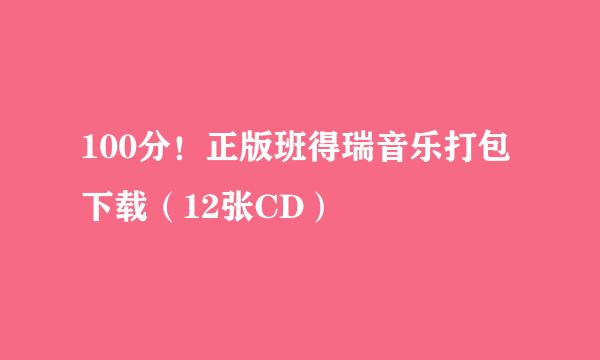 100分！正版班得瑞音乐打包下载（12张CD）